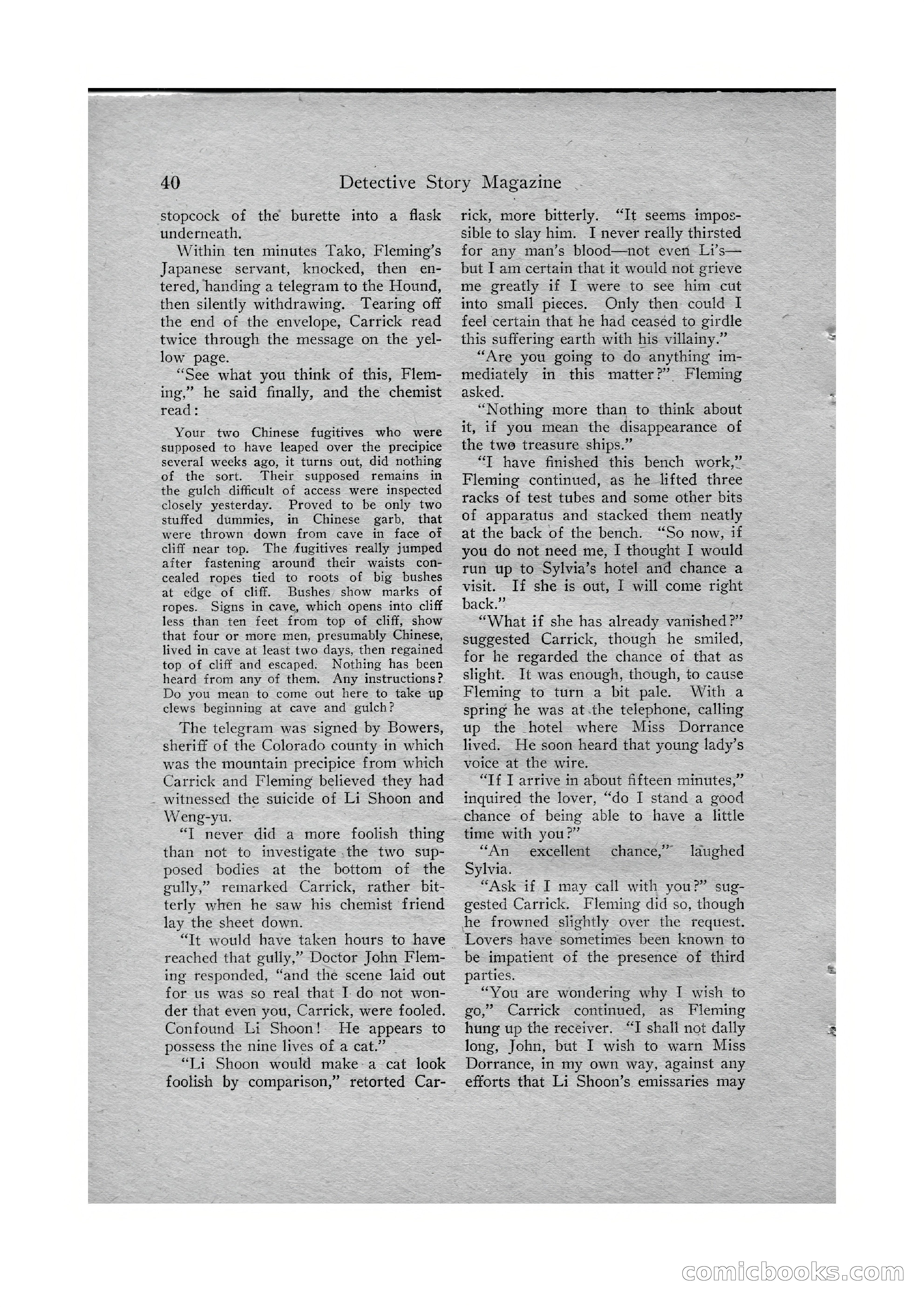 40 Detective Story Magazine

stopcock of the burette into a flask underneath.

Within ten minutes Tako, Fleming's Japanese servant, knocked, then entered, handing a telegram to the Hound, then silently withdrawing. Tearing off the end of the envelope, Carrick read twice through the message on the yellow page.

"See what you think of this, Fleming," he said finally, and the chemist read:

Your two Chinese fugitives who were supposed to have leaped over the precipice several weeks ago, it turns out, did nothing of the sort. Their supposed remains in the gulch difficult of access were inspected closely yesterday. Proved to be only two stuffed dummies, in Chinese garb, that were thrown down from cave in face of cliff near top. The fugitives really jumped after fastening around their waists concealed ropes tied to roots of big bushes at edge of cliff. Bushes show marks of ropes. Signs in cave, which opens into cliff less than ten feet from top of cliff, show that four or more men, presumably Chinese, lived in cave at least two days, then regained top of cliff and escaped. Nothing has been heard from any of them. Any instructions? Do you mean to come out here to take up clews beginning at cave and gulch?

The telegram was signed by Bowers, sheriff of the Colorado county in which was the mountain precipice from which Carrick and Fleming believed they had witnessed the suicide of Li Shoon and Weng-yu.

"I never did a more foolish thing than not to investigate the two supposed bodies at the bottom of the gully," remarked Carrick, rather bitterly when he saw his chemist friend lay the sheet down.

"It would have taken hours to have reached that gully," Doctor John Fleming responded, "and the scene laid out for us was so real that I do not wonder that even you, Carrick, were fooled. Confound Li Shoon! He appears to possess the nine lives of a cat."

"Li Shoon would make a cat look foolish by comparison," retorted Carrick, more bitterly. "It seems impossible to slay him. I never really thirsted for any man's blood—not even Li's—but I am certain that it would not grieve me greatly if I were to see him cut into small pieces. Only then could I feel certain that he had ceased to girdle this suffering earth with his villainy."

"Are you going to do anything immediately in this matter?" Fleming asked.

"Nothing more than to think about it, if you mean the disappearance of the two treasure ships."

"I have finished this bench work," Fleming continued, as he lifted three racks of test tubes and some other bits of apparatus and stacked them neatly at the back of the bench. "So now, if you do not need me, I thought I would run up to Sylvia's hotel and chance a visit. If she is out, I will come right back."

"What if she has already vanished?" suggested Carrick, though he smiled, for he regarded the chance of that as slight. It was enough, though, to cause Fleming to turn a bit pale. With a spring he was at the telephone, calling up the hotel where Miss Dorrance lived. He soon heard that young lady's voice at the wire.

"If I arrive in about fifteen minutes," inquired the lover, "do I stand a good chance of being able to have a little time with you?"

"An excellent chance," laughed Sylvia.

"Ask if I may call with you?" suggested Carrick. Fleming did so, though he frowned slightly over the request. Lovers have sometimes been known to be impatient of the presence of third parties.

"You are wondering why I wish to go," Carrick continued, as Fleming hung up the receiver. "I shall not dally long, John, but I wish to warn Miss Dorrance, in my own way, against any efforts that Li Shoon's emissaries may

comicbooks.com